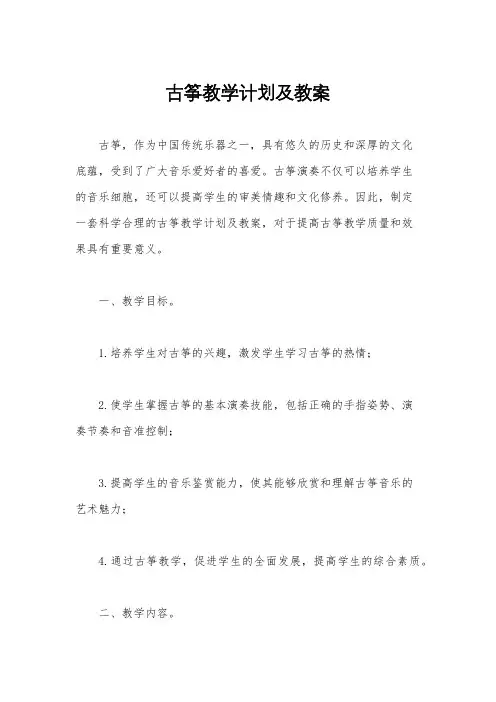 古筝教学计划及教案

古筝，作为中国传统乐器之一，具有悠久的历史和深厚的文化底蕴，受到了广大音乐爱好者的喜爱。古筝演奏不仅可以培养学生的音乐细胞，还可以提高学生的审美情趣和文化修养。因此，制定一套科学合理的古筝教学计划及教案，对于提高古筝教学质量和效果具有重要意义。

一、教学目标。

1. 培养学生对古筝的兴趣，激发学生学习古筝的热情；

2. 使学生掌握古筝的基本演奏技能，包括正确的手指姿势、演奏节奏和音准控制；

3. 提高学生的音乐鉴赏能力，使其能够欣赏和理解古筝音乐的艺术魅力；

4. 通过古筝教学，促进学生的全面发展，提高学生的综合素质。

二、教学内容。